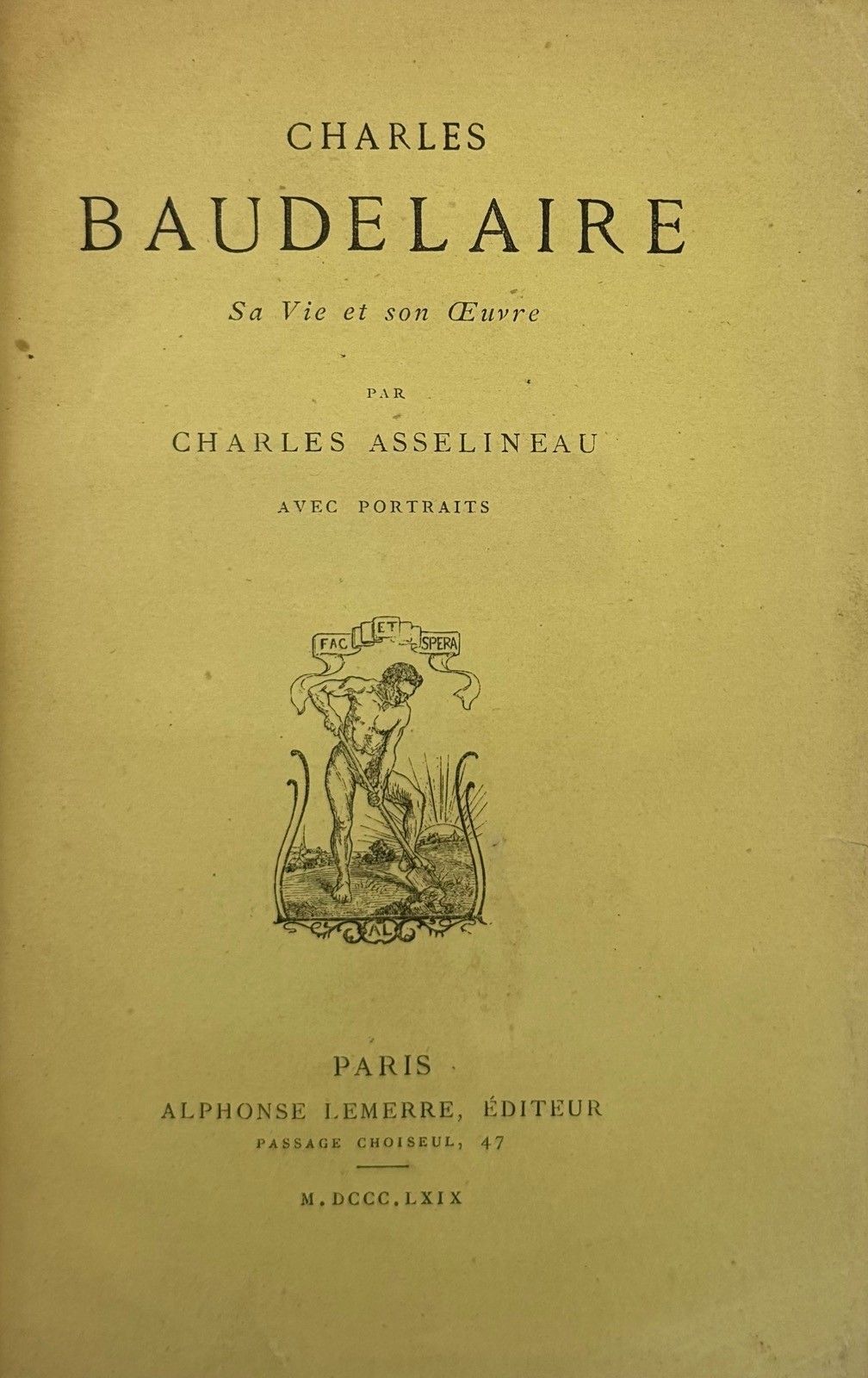 CHARLES

BAUDELAIRE

Sa Vie et son Œuvre

PAR

CHARLES ASSELINEAU

AVEC PORTRAITS

FAC ET SPERA

AL

PARIS

ALPHONSE LEMERRE, ÉDITEUR

PASSAGE CHOISEUL, 47

M.DCCC.LXIX